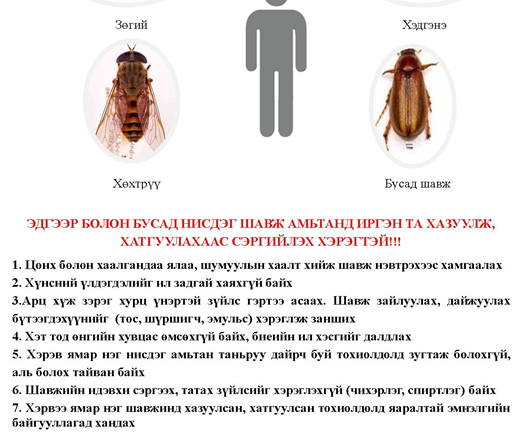 Зөгий

Хэдгэнэ

Хөхтрүү

Бусад шавж

ЭДГЭЭР БОЛОН БУСАД НИСДЭГ ШАВЖ АМЬТАНД ИРГЭН ТА ХАЗУУЛЖ, ХАТГУУЛАХААС СЭРГИЙЛЭХ ХЭРЭГТЭЙ!!!

1. Цонх болон хаалгандаа ялаа, шумуулын хаалт хийж шавж нэвтрэхээс хамгаалах

2. Хүнсний үлдэгдэлийг ил задгай хаяхгүй байх

3.Арц хүж зэрэг хурц үнэртэй зүйлс гэртээ асаах. Шавж зайлуулах, дайжуулах бүтээгдэхүүнийг (тос, шүршигч, эмульс) хэрэглэж занших

4. Хэт тод өнгийн хувцас өмсөхгүй байх, биеийн ил хэсгийг далдлах

5. Хэрэв ямар нэг нисдэг амьтан таньруу дайрч буй тохиолдолд зугтаж болохгүй, аль болох тайван байх

6. Шавжийн идэвхи сэргээх, татах зүйлсийг хэрэглэхгүй (чихэрлэг, спиртлэг) байх

7. Хэрвээ ямар нэг шавжинд хазуулсан, хатгуулсан тохиолдолд яаралтай эмнэлгийн байгууллагад хандах